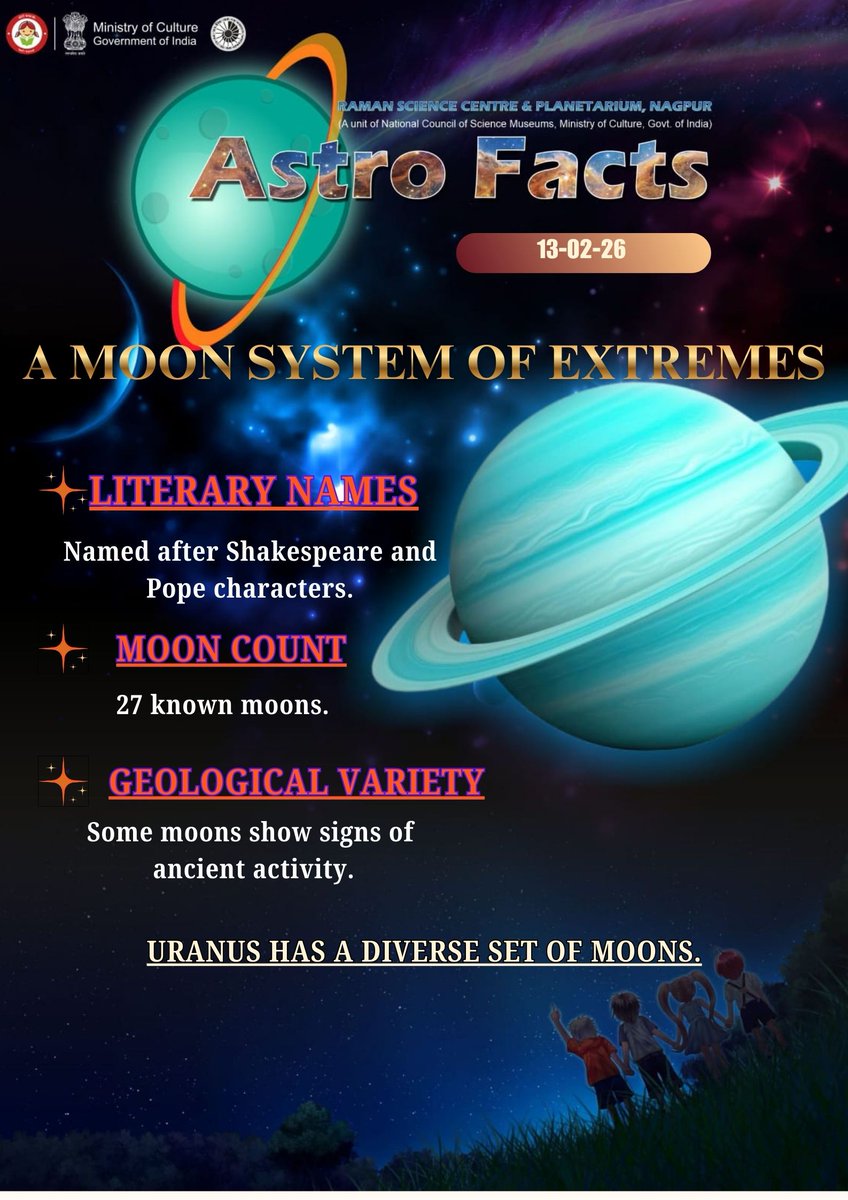 Ministry of Culture
Government of India

RAMAN SCIENCE CENTRE & PLANETARIUM, NAGPUR
(A unit of National Council of Science Museums, Ministry of Culture, Govt. of India)

Astro Facts

13-02-26

A MOON SYSTEM OF EXTREMES

LITERARY NAMES

Named after Shakespeare and Pope characters.

MOON COUNT

27 known moons.

GEOLOGICAL VARIETY

Some moons show signs of ancient activity.

URANUS HAS A DIVERSE SET OF MOONS.